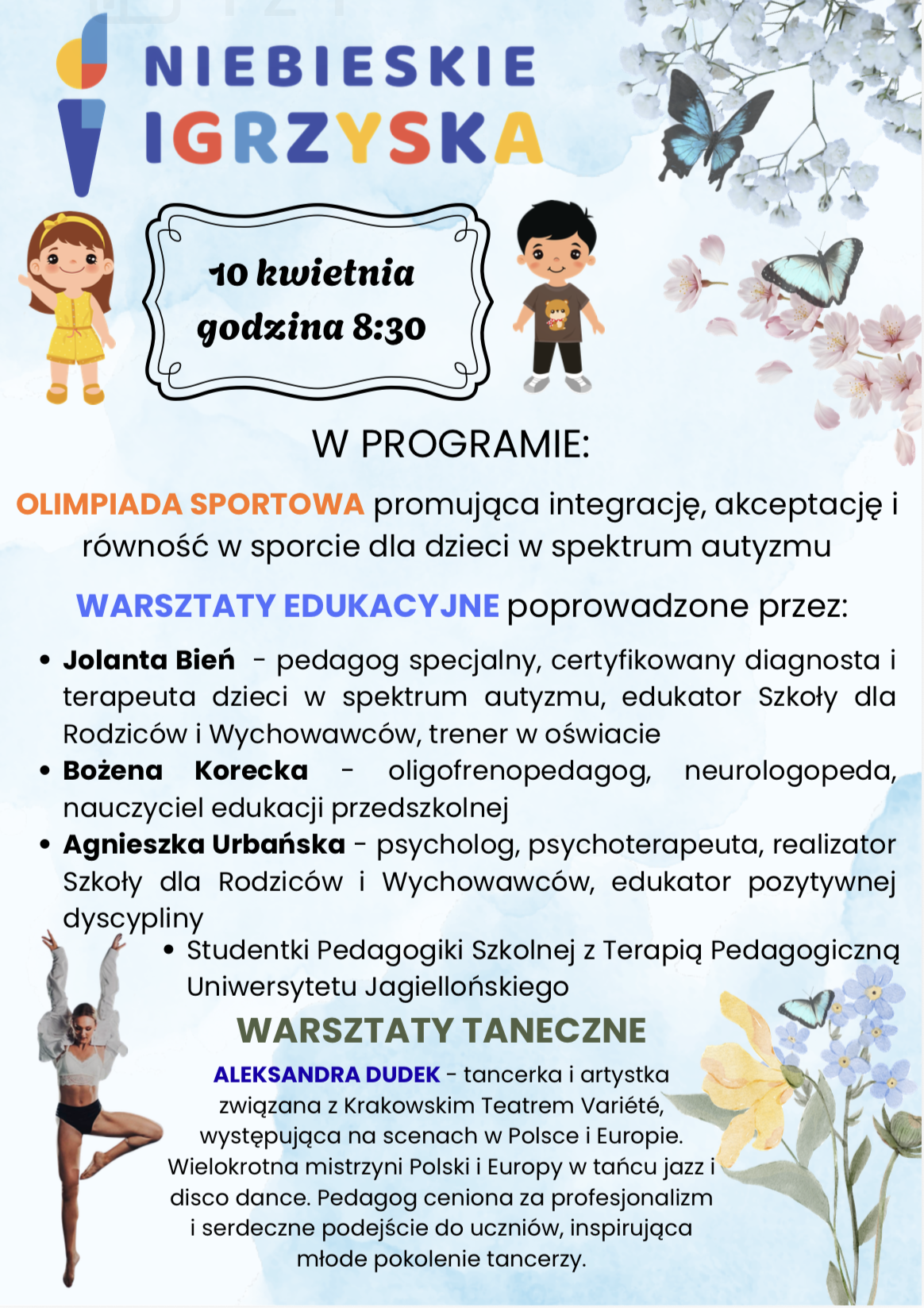 NIEBIESKIE
IGRZYSKA

10 kwietnia
godzina 8:30

W PROGRAMIE:

OLIMPIADA SPORTOWA promująca integrację, akceptację i równość w sporcie dla dzieci w spektrum autyzmu

WARSZTATY EDUKACYJNE poprowadzone przez:

• Jolanta Bień - pedagog specjalny, certyfikowany diagnosta i terapeuta dzieci w spektrum autyzmu, edukator Szkoły dla Rodziców i Wychowawców, trener w oświacie
• Bożena Korecka - oligofrenopedagog, neurologopeda, nauczyciel edukacji przedszkolnej
• Agnieszka Urbańska - psycholog, psychoterapeuta, realizator Szkoły dla Rodziców i Wychowawców, edukator pozytywnej dyscypliny
• Studentki Pedagogiki Szkolnej z Terapią Pedagogiczną Uniwersytetu Jagiellońskiego

WARSZTATY TANECZNE

ALEKSANDRA DUDEK - tancerka i artystka związana z Krakowskim Teatrem Variété, występująca na scenach w Polsce i Europie. Wielokrotna mistrzyni Polski i Europy w tańcu jazz i disco dance. Pedagog ceniona za profesjonalizm i serdeczne podejście do uczniów, inspirująca młode pokolenie tancerzy.